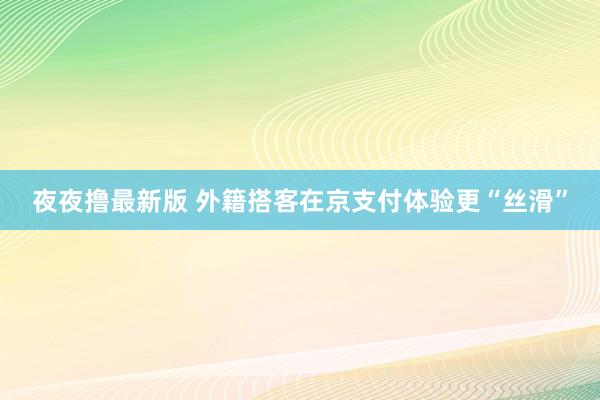 夜夜撸最新版 外籍搭客在京支付体验更“丝滑”